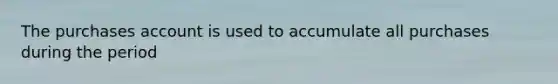 The purchases account is used to accumulate all purchases during the period